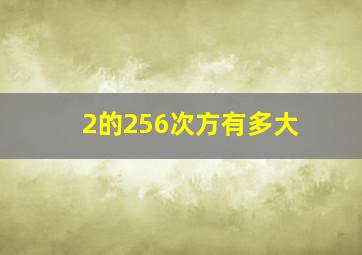 2的256次方有多大